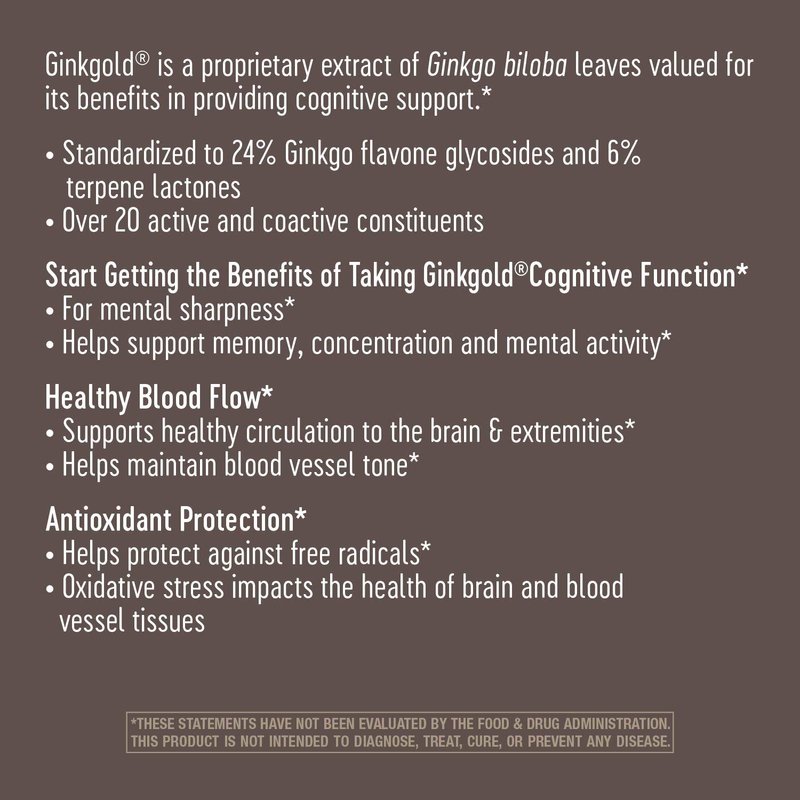 Ginkgold® is a proprietary extract of Ginkgo biloba leaves valued for its benefits in providing cognitive support.*

• Standardized to 24% Ginkgo flavone glycosides and 6% terpene lactones
• Over 20 active and coactive constituents

Start Getting the Benefits of Taking Ginkgold®Cognitive Function*
• For mental sharpness*
• Helps support memory, concentration and mental activity*

Healthy Blood Flow*
• Supports healthy circulation to the brain & extremities*
• Helps maintain blood vessel tone*

Antioxidant Protection*
• Helps protect against free radicals*
• Oxidative stress impacts the health of brain and blood vessel tissues

*THESE STATEMENTS HAVE NOT BEEN EVALUATED BY THE FOOD & DRUG ADMINISTRATION. THIS PRODUCT IS NOT INTENDED TO DIAGNOSE, TREAT, CURE, OR PREVENT ANY DISEASE.